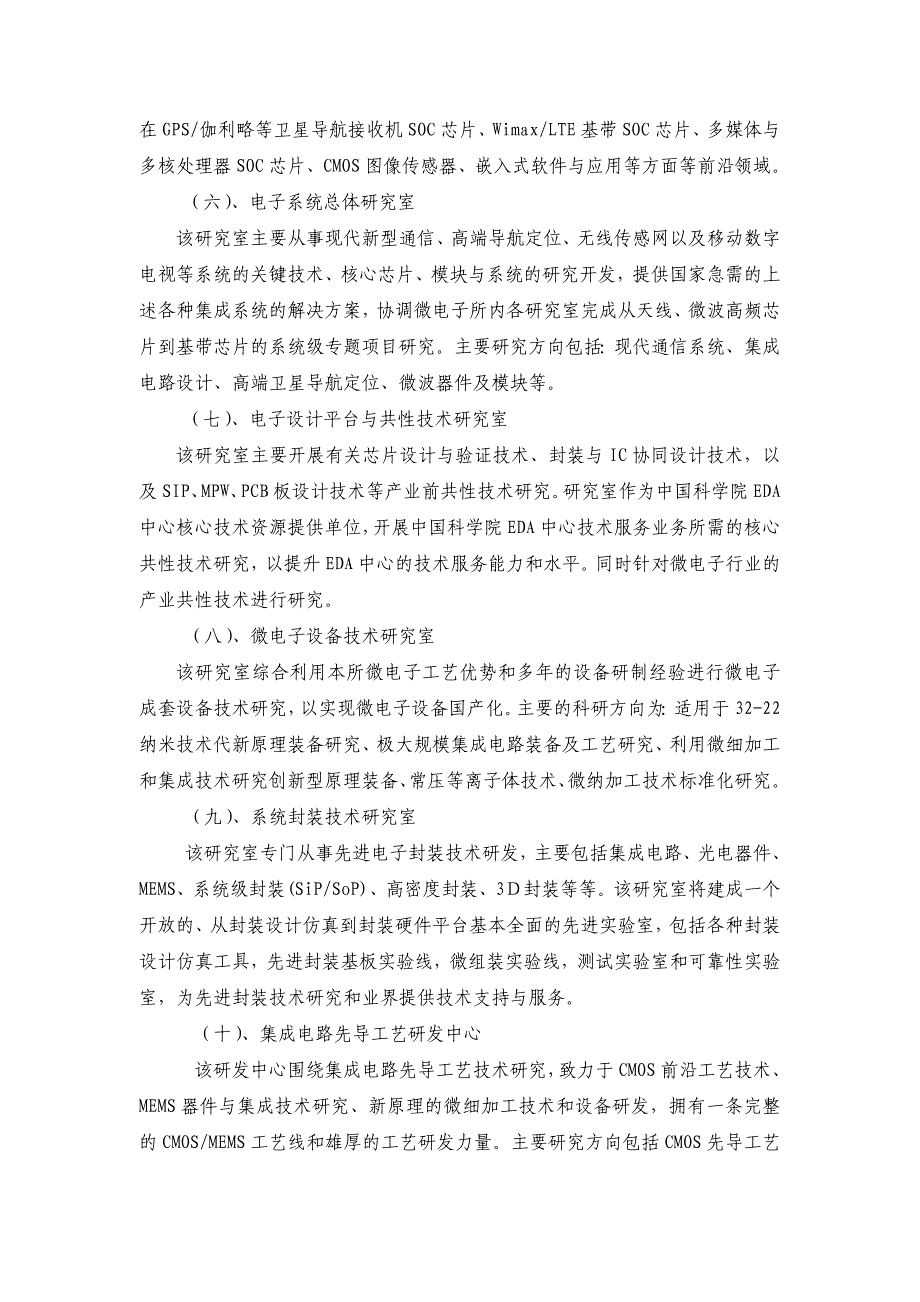 在 GPS/伽利略等卫星导航接收机 SOC 芯片、Wimax/LTE 基带 SOC 芯片、多媒体与多核处理器 SOC 芯片、CMOS 图像传感器、嵌入式软件与应用等方面等前沿领域。

（六）、电子系统总体研究室

该研究室主要从事现代新型通信、高端导航定位、无线传感网以及移动数字电视等系统的关键技术、核心芯片、模块与系统的研究开发，提供国家急需的上述各种集成系统的解决方案，协调微电子所内各研究室完成从天线、微波高频芯片到基带芯片的系统级专题项目研究。主要研究方向包括：现代通信系统、集成电路设计、高端卫星导航定位、微波器件及模块等。

（七）、电子设计平台与共性技术研究室

该研究室主要开展有关芯片设计与验证技术、封装与 IC 协同设计技术，以及 SIP、MPW、PCB 板设计技术等产业前共性技术研究。研究室作为中国科学院 EDA 中心核心技术资源提供单位，开展中国科学院 EDA 中心技术服务业务所需的核心共性技术研究，以提升 EDA 中心的技术服务能力和水平。同时针对微电子行业的产业共性技术进行研究。

（八）、微电子设备技术研究室

该研究室综合利用本所微电子工艺优势和多年的设备研制经验进行微电子成套设备技术研究，以实现微电子设备国产化。主要的科研方向为：适用于 32-22 纳米技术代新原理装备研究、极大规模集成电路装备及工艺研究、利用微细加工和集成技术研究创新型原理装备、常压等离子体技术、微纳加工技术标准化研究。

（九）、系统封装技术研究室

该研究室专门从事先进电子封装技术研发，主要包括集成电路、光电器件、MEMS、系统级封装(SiP/SoP)、高密度封装、3D 封装等等。该研究室将建成一个开放的、从封装设计仿真到封装硬件平台基本全面的先进实验室，包括各种封装设计仿真工具，先进封装基板实验线，微组装实验线，测试实验室和可靠性实验室，为先进封装技术研究和业界提供技术支持与服务。

（十）、集成电路先导工艺研发中心

该研发中心围绕集成电路先导工艺技术研究，致力于 CMOS 前沿工艺技术、MEMS 器件与集成技术研究、新原理的微细加工技术和设备研发，拥有一条完整的 CMOS/MEMS 工艺线和雄厚的工艺研发力量。主要研究方向包括 CMOS 先导工艺